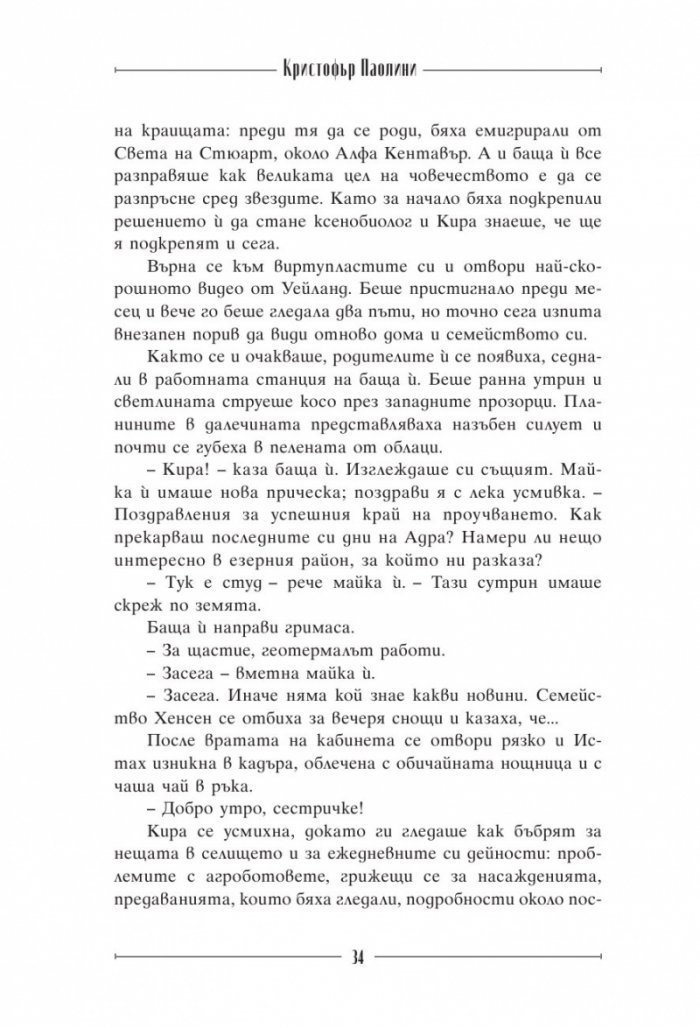 Кристофър Паолини

на краищата: преди тя да се роди, бяха емигрирали от Света на Стюарт, около Алфа Кентавър. А и баща ѝ все разправяше как великата цел на човечеството е да се разпръсне сред звездите. Като за начало бяха подкрепили решението ѝ да стане ксенобиолог и Кира знаеше, че ще я подкрепят и сега.

Върна се към виртупластите си и отвори най-скорошното видео от Уейланд. Беше пристигнало преди месец и вече го беше гледала два пъти, но точно сега изпита внезапен порив да види отново дома и семейството си.

Както се и очакваше, родителите ѝ се появиха, седнали в работната станция на баща ѝ. Беше ранна утрин и светлината струеше косо през западните прозорци. Планините в далечината представляваха назъбен силует и почти се губеха в пелената от облаци.

– Кира! – каза баща ѝ. Изглеждаше си същият. Майка ѝ имаше нова прическа; поздрави я с лека усмивка. – Поздравления за успешния край на проучването. Как прекарваш последните си дни на Адра? Намери ли нещо интересно в езерния район, за който ни разказа?

– Тук е студ – рече майка ѝ. – Тази сутрин имаше скреж по земята.

Баща ѝ направи гримаса.

– За щастие, геотермалът работи.

– Засега – вметна майка ѝ.

– Засега. Иначе няма кой знае какви новини. Семейство Хенсен се отбиха за вечеря снощи и казаха, че...

После вратата на кабинета се отвори рязко и Истах изникна в кадъра, облечена с обичайната нощница и с чаша чай в ръка.

– Добро утро, сестричке!

Кира се усмихна, докато ги гледаше как бъбрят за нещата в селището и за ежедневните си дейности: проблемите с агроботовете, грижещи се за насажденията, предаванията, които бяха гледали, подробности около пос-

34